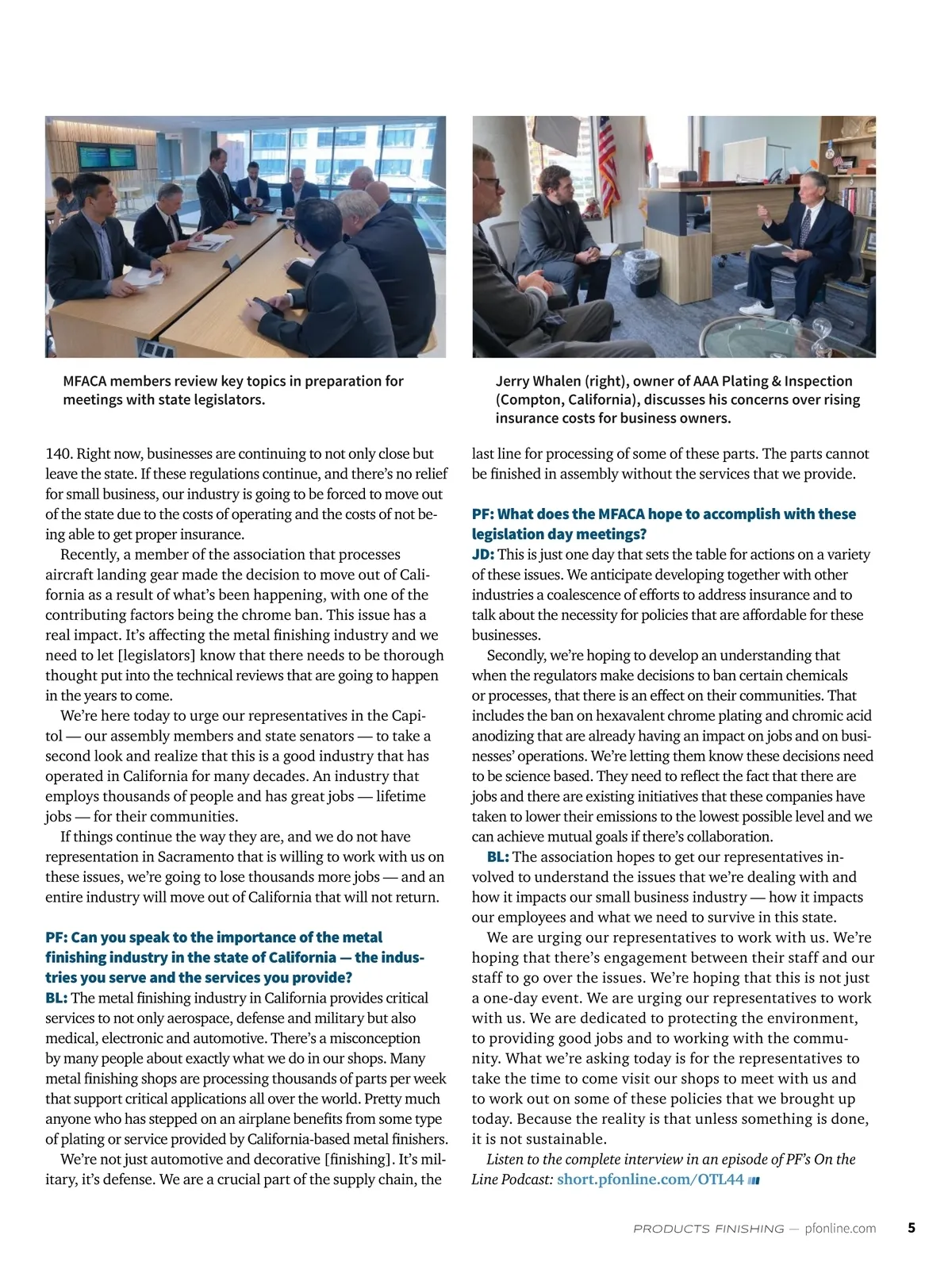 MFACA members review key topics in preparation for meetings with state legislators.

Jerry Whalen (right), owner of AAA Plating & Inspection (Compton, California), discusses his concerns over rising insurance costs for business owners.

140. Right now, businesses are continuing to not only close but leave the state. If these regulations continue, and there's no relief for small business, our industry is going to be forced to move out of the state due to the costs of operating and the costs of not being able to get proper insurance.

Recently, a member of the association that processes aircraft landing gear made the decision to move out of California as a result of what's been happening, with one of the contributing factors being the chrome ban. This issue has a real impact. It's affecting the metal finishing industry and we need to let [legislators] know that there needs to be thorough thought put into the technical reviews that are going to happen in the years to come.

We're here today to urge our representatives in the Capitol — our assembly members and state senators — to take a second look and realize that this is a good industry that has operated in California for many decades. An industry that employs thousands of people and has great jobs — lifetime jobs — for their communities.

If things continue the way they are, and we do not have representation in Sacramento that is willing to work with us on these issues, we're going to lose thousands more jobs — and an entire industry will move out of California that will not return.

PF: Can you speak to the importance of the metal finishing industry in the state of California — the industries you serve and the services you provide?
BL: The metal finishing industry in California provides critical services to not only aerospace, defense and military but also medical, electronic and automotive. There's a misconception by many people about exactly what we do in our shops. Many metal finishing shops are processing thousands of parts per week that support critical applications all over the world. Pretty much anyone who has stepped on an airplane benefits from some type of plating or service provided by California-based metal finishers.

We're not just automotive and decorative [finishing]. It's military, it's defense. We are a crucial part of the supply chain, the last line for processing of some of these parts. The parts cannot be finished in assembly without the services that we provide.

PF: What does the MFACA hope to accomplish with these legislation day meetings?
JD: This is just one day that sets the table for actions on a variety of these issues. We anticipate developing together with other industries a coalescence of efforts to address insurance and to talk about the necessity for policies that are affordable for these businesses.

Secondly, we're hoping to develop an understanding that when the regulators make decisions to ban certain chemicals or processes, that there is an effect on their communities. That includes the ban on hexavalent chrome plating and chromic acid anodizing that are already having an impact on jobs and on businesses' operations. We're letting them know these decisions need to be science based. They need to reflect the fact that there are jobs and there are existing initiatives that these companies have taken to lower their emissions to the lowest possible level and we can achieve mutual goals if there's collaboration.

BL: The association hopes to get our representatives involved to understand the issues that we're dealing with and how it impacts our small business industry — how it impacts our employees and what we need to survive in this state.

We are urging our representatives to work with us. We're hoping that there's engagement between their staff and our staff to go over the issues. We're hoping that this is not just a one-day event. We are urging our representatives to work with us. We are dedicated to protecting the environment, to providing good jobs and to working with the community. What we're asking today is for the representatives to take the time to come visit our shops to meet with us and to work out on some of these policies that we brought up today. Because the reality is that unless something is done, it is not sustainable.

Listen to the complete interview in an episode of PF's On the Line Podcast: short.pfonline.com/OTL44

PRODUCTS FINISHING — pfonline.com 5